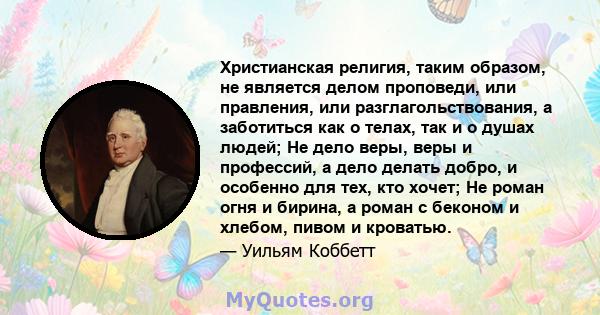 Христианская религия, таким образом, не является делом проповеди, или правления, или разглагольствования, а заботиться как о телах, так и о душах людей; Не дело веры, веры и профессий, а дело делать добро, и особенно для тех, кто хочет; Не роман огня и бирина, а роман с беконом и хлебом, пивом и кроватью.
— Уильям Коббетт

MyQuotes.org